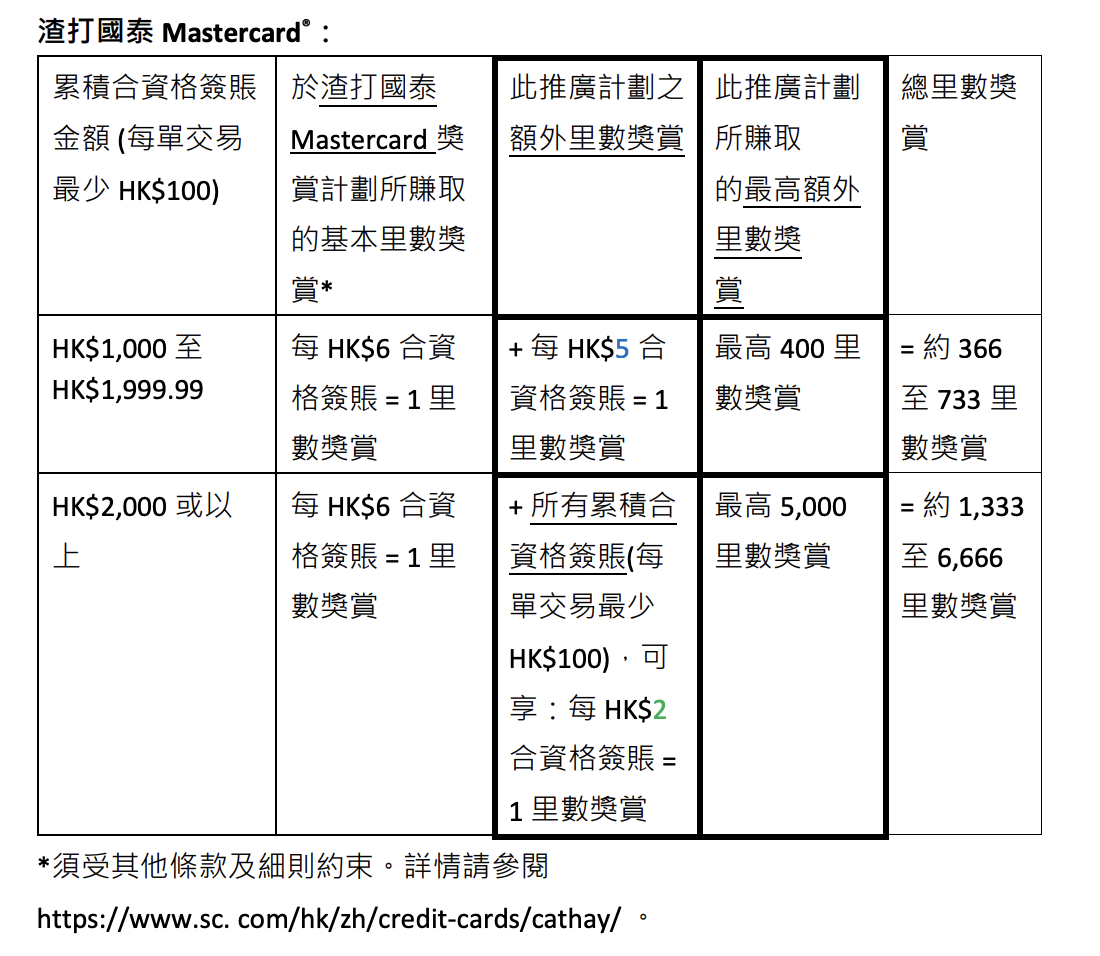 渣打國泰 Mastercard®：

| 累積合資格簽賬金額 (每單交易最少 HK$100) | 於渣打國泰 Mastercard 獎賞計劃所賺取的基本里數獎賞* | 此推廣計劃之額外里數獎賞 | 此推廣計劃所賺取的最高額外里數獎賞 | 總里數獎賞 |
|---|---|---|---|---|
| HK$1,000 至 HK$1,999.99 | 每 HK$6 合資格簽賬 = 1 里數獎賞 | + 每 HK$5 合資格簽賬 = 1 里數獎賞 | 最高 400 里數獎賞 | = 約 366 至 733 里數獎賞 |
| HK$2,000 或以上 | 每 HK$6 合資格簽賬 = 1 里數獎賞 | + 所有累積合資格簽賬(每單交易最少 HK$100)，可享：每 HK$2 合資格簽賬 = 1 里數獎賞 | 最高 5,000 里數獎賞 | = 約 1,333 至 6,666 里數獎賞 |

*須受其他條款及細則約束。詳情請參閱

https://www.sc. com/hk/zh/credit-cards/cathay/ 。